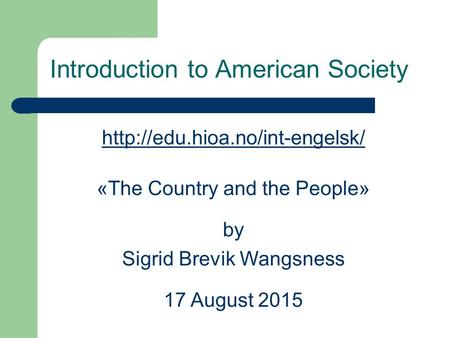 Introduction to American Society

http://edu.hioa.no/int-engelsk/

«The Country and the People»

by
Sigrid Brevik Wangsness

17 August 2015